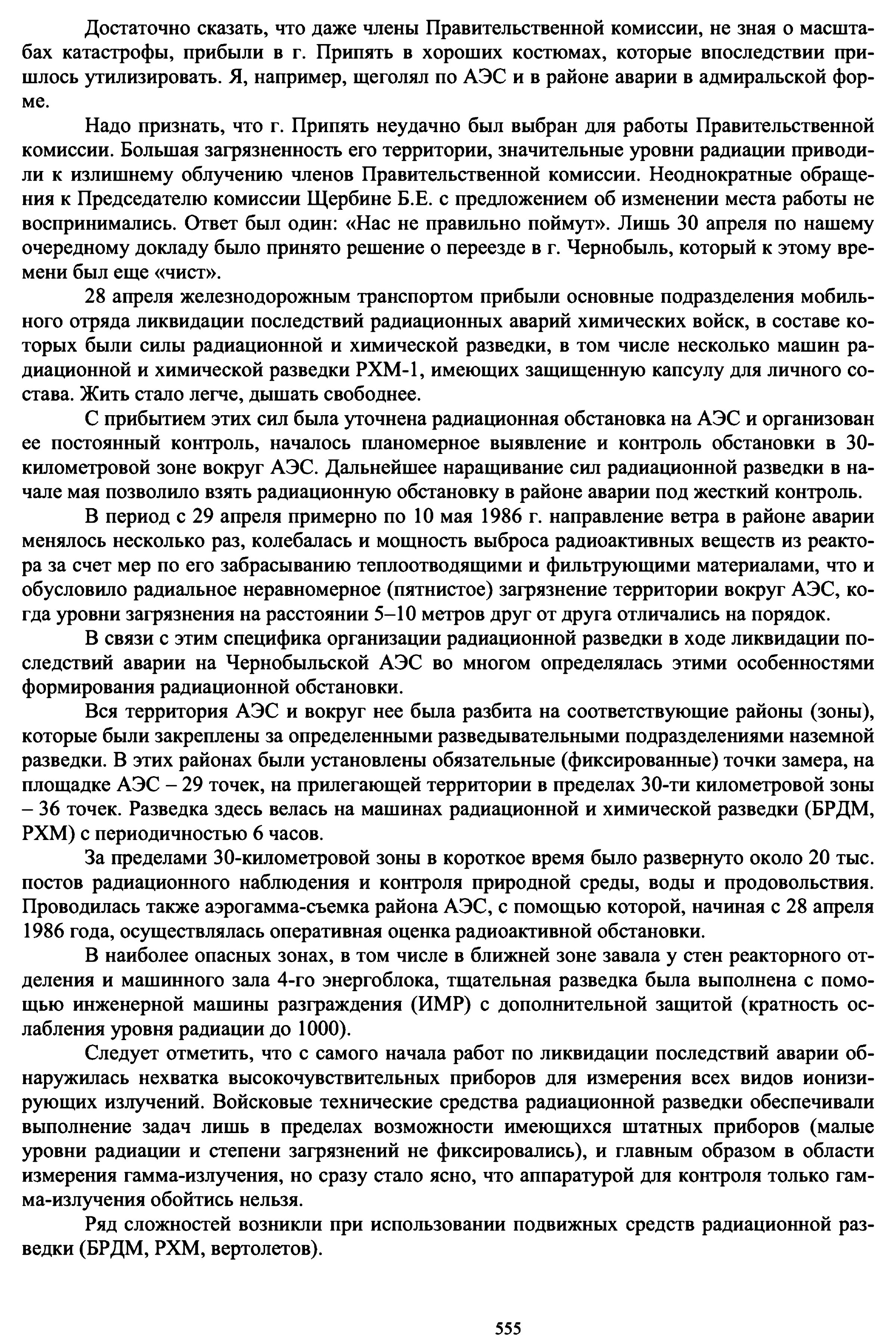 Достаточно сказать, что даже члены Правительственной комиссии, не зная о масштабах катастрофы, прибыли в г. Припять в хороших костюмах, которые впоследствии пришлось утилизировать. Я, например, щеголял по АЭС и в районе аварии в адмиральской форме.

Надо признать, что г. Припять неудачно был выбран для работы Правительственной комиссии. Большая загрязненность его территории, значительные уровни радиации приводили к излишнему облучению членов Правительственной комиссии. Неоднократные обращения к Председателю комиссии Щербине Б.Е. с предложением об изменении места работы не воспринимались. Ответ был один: «Нас не правильно поймут». Лишь 30 апреля по нашему очередному докладу было принято решение о переезде в г. Чернобыль, который к этому времени был еще «чист».

28 апреля железнодорожным транспортом прибыли основные подразделения мобильного отряда ликвидации последствий радиационных аварий химических войск, в составе которых были силы радиационной и химической разведки, в том числе несколько машин радиационной и химической разведки РХМ-1, имеющих защищенную капсулу для личного состава. Жить стало легче, дышать свободнее.

С прибытием этих сил была уточнена радиационная обстановка на АЭС и организован ее постоянный контроль, началось планомерное выявление и контроль обстановки в 30-километровой зоне вокруг АЭС. Дальнейшее наращивание сил радиационной разведки в начале мая позволило взять радиационную обстановку в районе аварии под жесткий контроль.

В период с 29 апреля примерно по 10 мая 1986 г. направление ветра в районе аварии менялось несколько раз, колебалась и мощность выброса радиоактивных веществ из реактора за счет мер по его забрасыванию теплоотводящими и фильтрующими материалами, что и обусловило радиальное неравномерное (пятнистое) загрязнение территории вокруг АЭС, когда уровни загрязнения на расстоянии 5–10 метров друг от друга отличались на порядок.

В связи с этим специфика организации радиационной разведки в ходе ликвидации последствий аварии на Чернобыльской АЭС во многом определялась этими особенностями формирования радиационной обстановки.

Вся территория АЭС и вокруг нее была разбита на соответствующие районы (зоны), которые были закреплены за определенными разведывательными подразделениями наземной разведки. В этих районах были установлены обязательные (фиксированные) точки замера, на площадке АЭС – 29 точек, на прилегающей территории в пределах 30-ти километровой зоны – 36 точек. Разведка здесь велась на машинах радиационной и химической разведки (БРДМ, РХМ) с периодичностью 6 часов.

За пределами 30-километровой зоны в короткое время было развернуто около 20 тыс. постов радиационного наблюдения и контроля природной среды, воды и продовольствия. Проводилась также аэрогамма-съемка района АЭС, с помощью которой, начиная с 28 апреля 1986 года, осуществлялась оперативная оценка радиоактивной обстановки.

В наиболее опасных зонах, в том числе в ближней зоне завала у стен реакторного отделения и машинного зала 4-го энергоблока, тщательная разведка была выполнена с помощью инженерной машины разграждения (ИМР) с дополнительной защитой (кратность ослабления уровня радиации до 1000).

Следует отметить, что с самого начала работ по ликвидации последствий аварии обнаружилась нехватка высокочувствительных приборов для измерения всех видов ионизирующих излучений. Войсковые технические средства радиационной разведки обеспечивали выполнение задач лишь в пределах возможности имеющихся штатных приборов (малые уровни радиации и степени загрязнений не фиксировались), и главным образом в области измерения гамма-излучения, но сразу стало ясно, что аппаратурой для контроля только гамма-излучения обойтись нельзя.

Ряд сложностей возникли при использовании подвижных средств радиационной разведки (БРДМ, РХМ, вертолетов).

555